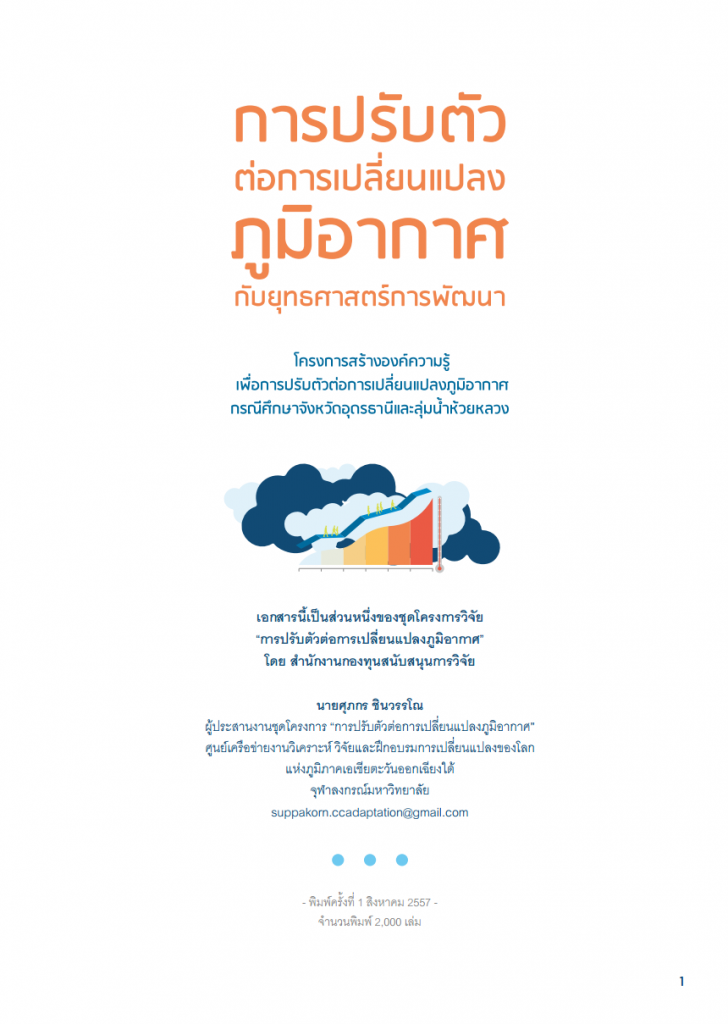 การปรับตัว
ต่อการเปลี่ยนแปลง
ภูมิอากาศ
กับยุทธศาสตร์การพัฒนา

โครงการสร้างองค์ความรู้
เพื่อการปรับตัวต่อการเปลี่ยนแปลงภูมิอากาศ
กรณีศึกษาจังหวัดอุดรธานีและลุ่มน้ำห้วยหลวง

เอกสารนี้เป็นส่วนหนึ่งของชุดโครงการวิจัย
"การปรับตัวต่อการเปลี่ยนแปลงภูมิอากาศ"
โดย สำนักงานกองทุนสนับสนุนการวิจัย

นายศุภกร ชินวรรโณ
ผู้ประสานงานชุดโครงการ "การปรับตัวต่อการเปลี่ยนแปลงภูมิอากาศ"
ศูนย์เครือข่ายงานวิเคราะห์ วิจัยและฝึกอบรมการเปลี่ยนแปลงของโลก
แห่งภูมิภาคเอเชียตะวันออกเฉียงใต้
จุฬาลงกรณ์มหาวิทยาลัย
suppakorn.ccadaptation@gmail.com

- พิมพ์ครั้งที่ 1 สิงหาคม 2557 -
จำนวนพิมพ์ 2,000 เล่ม

1